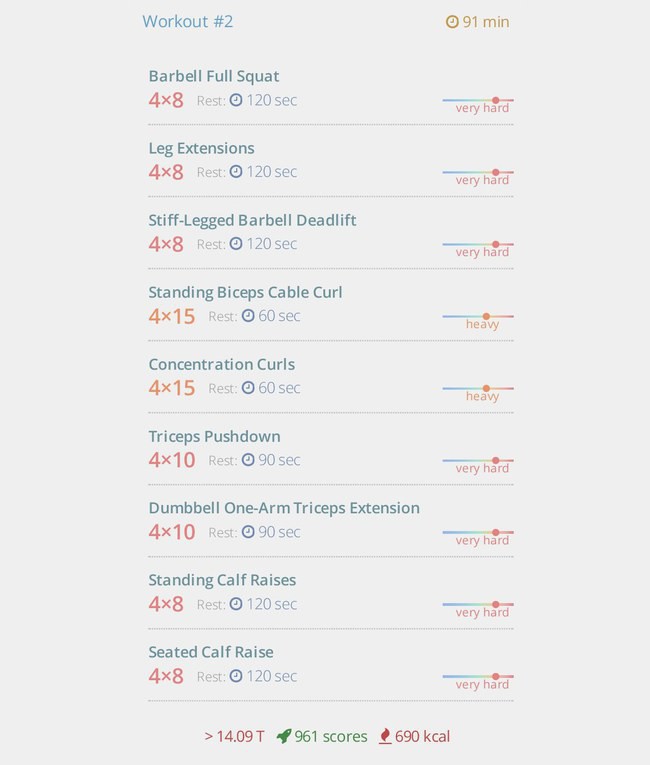 Workout #2

91 min

Barbell Full Squat
4×8 Rest: 120 sec
very hard

Leg Extensions
4×8 Rest: 120 sec
very hard

Stiff-Legged Barbell Deadlift
4×8 Rest: 120 sec
very hard

Standing Biceps Cable Curl
4×15 Rest: 60 sec
heavy

Concentration Curls
4×15 Rest: 60 sec
heavy

Triceps Pushdown
4×10 Rest: 90 sec
very hard

Dumbbell One-Arm Triceps Extension
4×10 Rest: 90 sec
very hard

Standing Calf Raises
4×8 Rest: 120 sec
very hard

Seated Calf Raise
4×8 Rest: 120 sec
very hard

> 14.09 T 961 scores 690 kcal